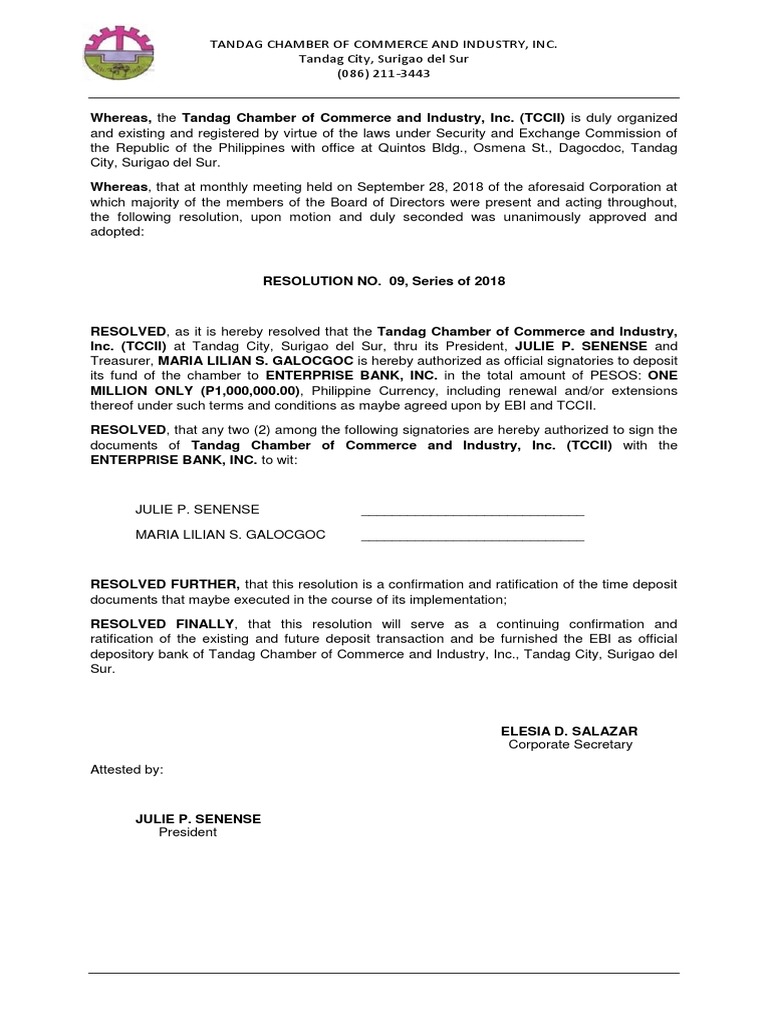 TANDAG CHAMBER OF COMMERCE AND INDUSTRY, INC.
Tandag City, Surigao del Sur
(086) 211-3443

Whereas, the Tandag Chamber of Commerce and Industry, Inc. (TCCII) is duly organized and existing and registered by virtue of the laws under Security and Exchange Commission of the Republic of the Philippines with office at Quintos Bldg., Osmena St., Dagocdoc, Tandag City, Surigao del Sur.

Whereas, that at monthly meeting held on September 28, 2018 of the aforesaid Corporation at which majority of the members of the Board of Directors were present and acting throughout, the following resolution, upon motion and duly seconded was unanimously approved and adopted:

RESOLUTION NO. 09, Series of 2018

RESOLVED, as it is hereby resolved that the Tandag Chamber of Commerce and Industry, Inc. (TCCII) at Tandag City, Surigao del Sur, thru its President, JULIE P. SENENSE and Treasurer, MARIA LILIAN S. GALOCGOC is hereby authorized as official signatories to deposit its fund of the chamber to ENTERPRISE BANK, INC. in the total amount of PESOS: ONE MILLION ONLY (P1,000,000.00), Philippine Currency, including renewal and/or extensions thereof under such terms and conditions as maybe agreed upon by EBI and TCCII.

RESOLVED, that any two (2) among the following signatories are hereby authorized to sign the documents of Tandag Chamber of Commerce and Industry, Inc. (TCCII) with the ENTERPRISE BANK, INC. to wit:

JULIE P. SENENSE ____________________________
MARIA LILIAN S. GALOCGOC ____________________________

RESOLVED FURTHER, that this resolution is a confirmation and ratification of the time deposit documents that maybe executed in the course of its implementation;

RESOLVED FINALLY, that this resolution will serve as a continuing confirmation and ratification of the existing and future deposit transaction and be furnished the EBI as official depository bank of Tandag Chamber of Commerce and Industry, Inc., Tandag City, Surigao del Sur.

ELESIA D. SALAZAR
Corporate Secretary

Attested by:

JULIE P. SENENSE
President